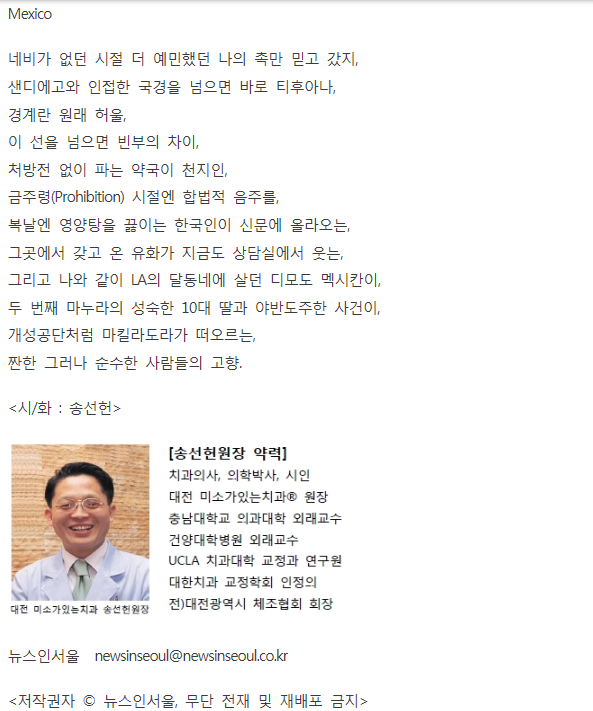 Mexico

네비가 없던 시절 더 예민했던 나의 촉만 믿고 갔지,
샌디에고와 인접한 국경을 넘으면 바로 티후아나,
경계란 원래 허울,
이 선을 넘으면 빈부의 차이,
처방전 없이 파는 약국이 천지인,
금주령(Prohibition) 시절엔 합법적 음주를,
복날엔 영양탕을 끓이는 한국인이 신문에 올라오는,
그곳에서 갖고 온 유화가 지금도 상담실에서 웃는,
그리고 나와 같이 LA의 달동네에 살던 디모도 멕시칸이,
두 번째 마누라의 성숙한 10대 딸과 야반도주한 사건이,
개성공단처럼 마킬라도라가 떠오르는,
짠한 그러나 순수한 사람들의 고향.

<시/화 : 송선헌>

대전 미소가있는치과 송선헌원장

[송선헌원장 약력]
치과의사, 의학박사, 시인
대전 미소가있는치과® 원장
충남대학교 의과대학 외래교수
건양대학병원 외래교수
UCLA 치과대학 교정과 연구원
대한치과 교정학회 인정의
전)대전광역시 체조협회 회장

뉴스인서울 newsinseoul@newsinseoul.co.kr

<저작권자 © 뉴스인서울, 무단 전재 및 재배포 금지>